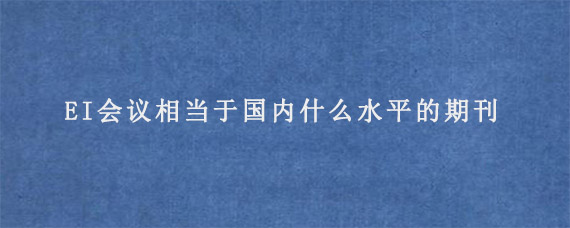 EI会议相当于国内什么水平的期刊